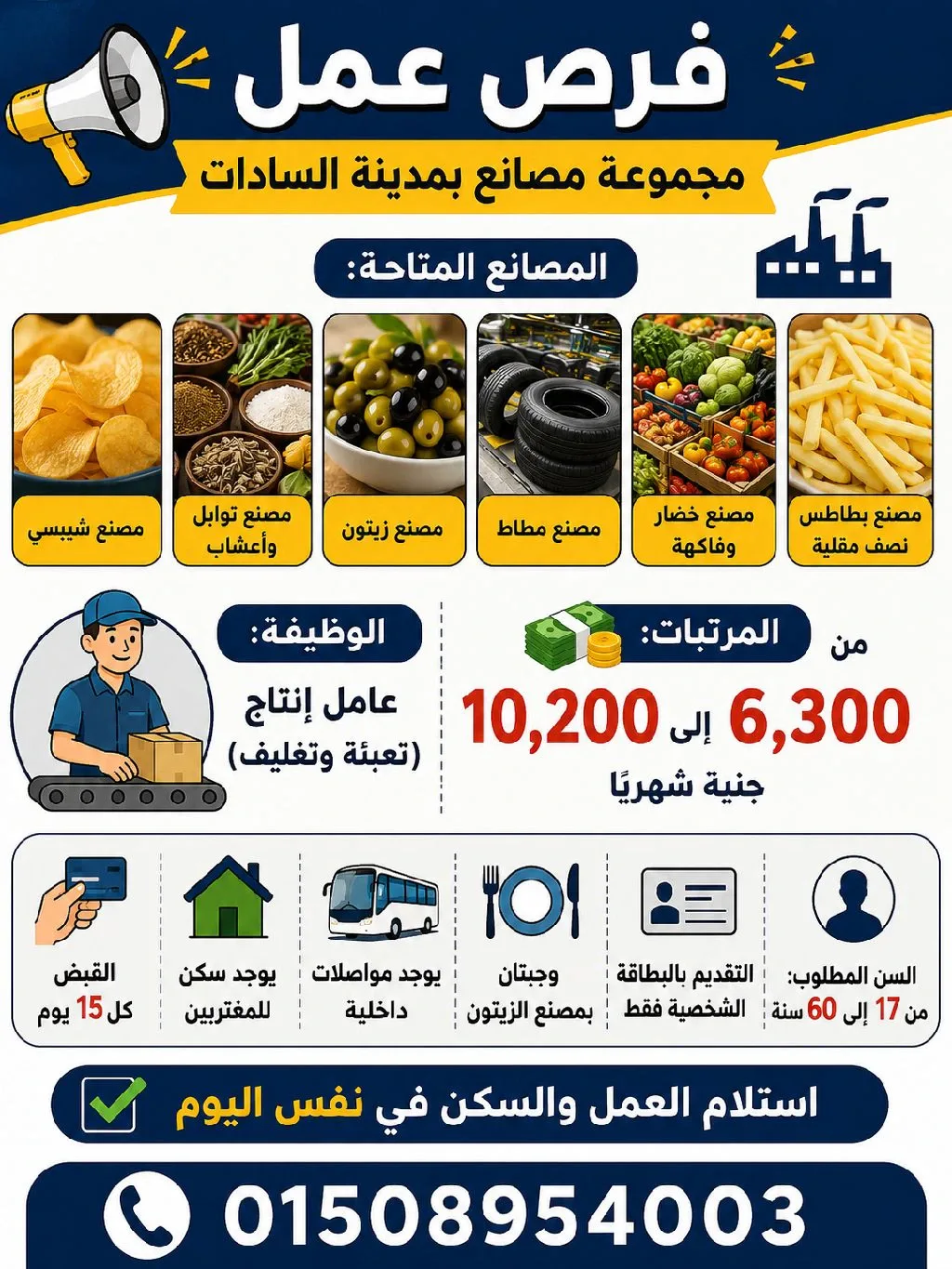 فرص عمل

مجموعة مصانع بمدينة السادات

المصانع المتاحة:

مصنع بطاطس نصف مقلية

مصنع خضار وفاكهة

مصنع مطاط

مصنع زيتون

مصنع توابل وأعشاب

مصنع شيبسي

المرتبات:

من 6,300 إلى 10,200

جنية شهريًا

الوظيفة:

عامل إنتاج (تعبئة وتغليف)

السن المطلوب: من 17 إلى 60 سنة

التقديم بالبطاقة الشخصية فقط

وجبتان بمصنع الزيتون

يوجد مواصلات داخلية

يوجد سكن للمغتربين

القبض كل 15 يوم

استلام العمل والسكن في نفس اليوم

01508954003